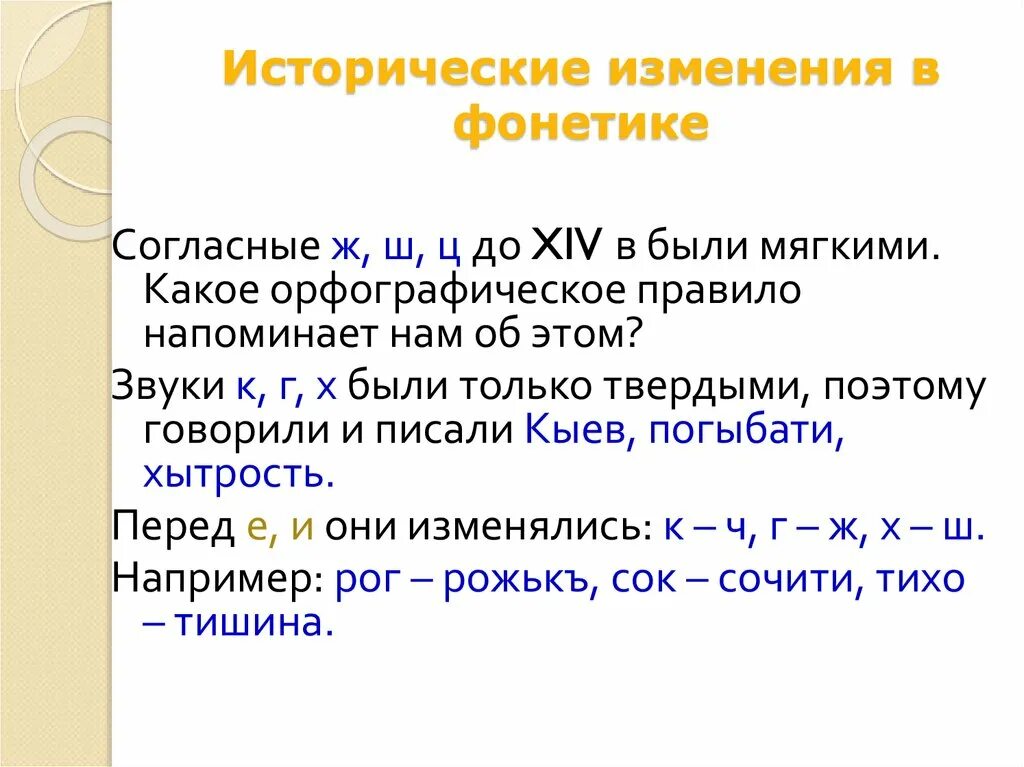 Исторические изменения в фонетике

Согласные ж, ш, ц до XIV в были мягкими. Какое орфографическое правило напоминает нам об этом?

Звуки к, г, х были только твердыми, поэтому говорили и писали Кыев, погыбати, хытрость.

Перед е, и они изменялись: к – ч, г – ж, х – ш.

Например: рог – рожькъ, сок – сочити, тихо – тишина.